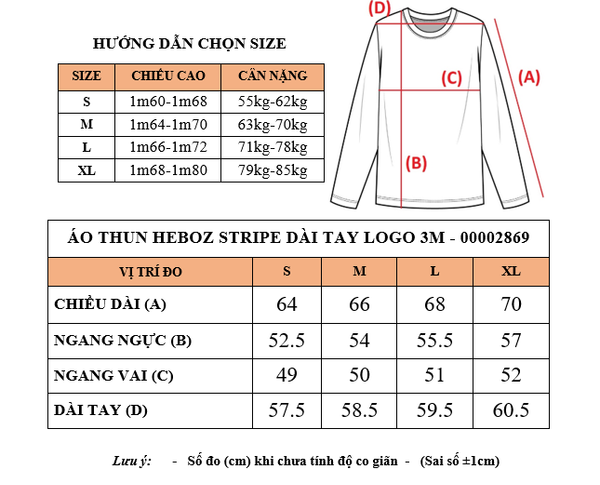 HƯỚNG DẪN CHỌN SIZE

| SIZE | CHIỀU CAO | CÂN NẶNG |
|---|---|---|
| S | 1m60-1m68 | 55kg-62kg |
| M | 1m64-1m70 | 63kg-70kg |
| L | 1m66-1m72 | 71kg-78kg |
| XL | 1m68-1m80 | 79kg-85kg |

(D)
(C)
(A)
(B)

ÁO THUN HEBOZ STRIPE DÀI TAY LOGO 3M - 00002869

| VỊ TRÍ ĐO | S | M | L | XL |
|---|---|---|---|---|
| CHIỀU DÀI (A) | 64 | 66 | 68 | 70 |
| NGANG NGỰC (B) | 52.5 | 54 | 55.5 | 57 |
| NGANG VAI (C) | 49 | 50 | 51 | 52 |
| DÀI TAY (D) | 57.5 | 58.5 | 59.5 | 60.5 |

Lưu ý: - Số đo (cm) khi chưa tính độ co giãn - (Sai số ±1cm)